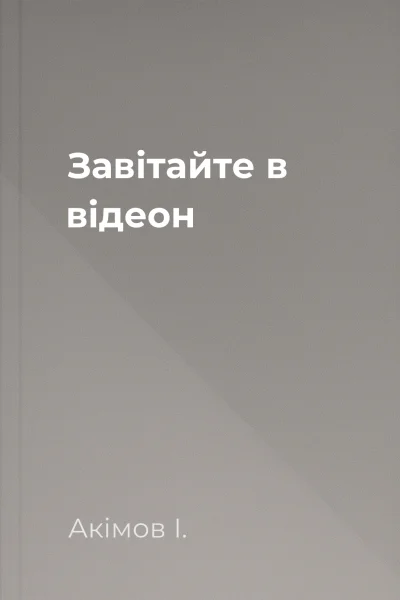 Завітайте в відеон

Акімов І.